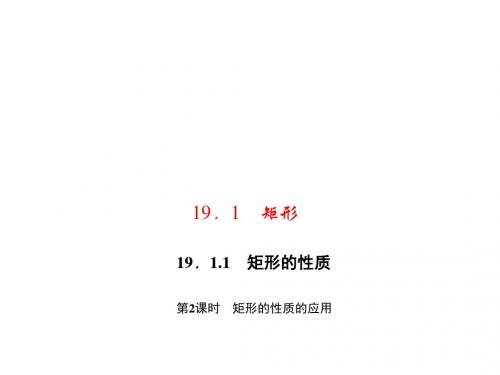 19．1　矩形

19．1.1　矩形的性质

第2课时　矩形的性质的应用